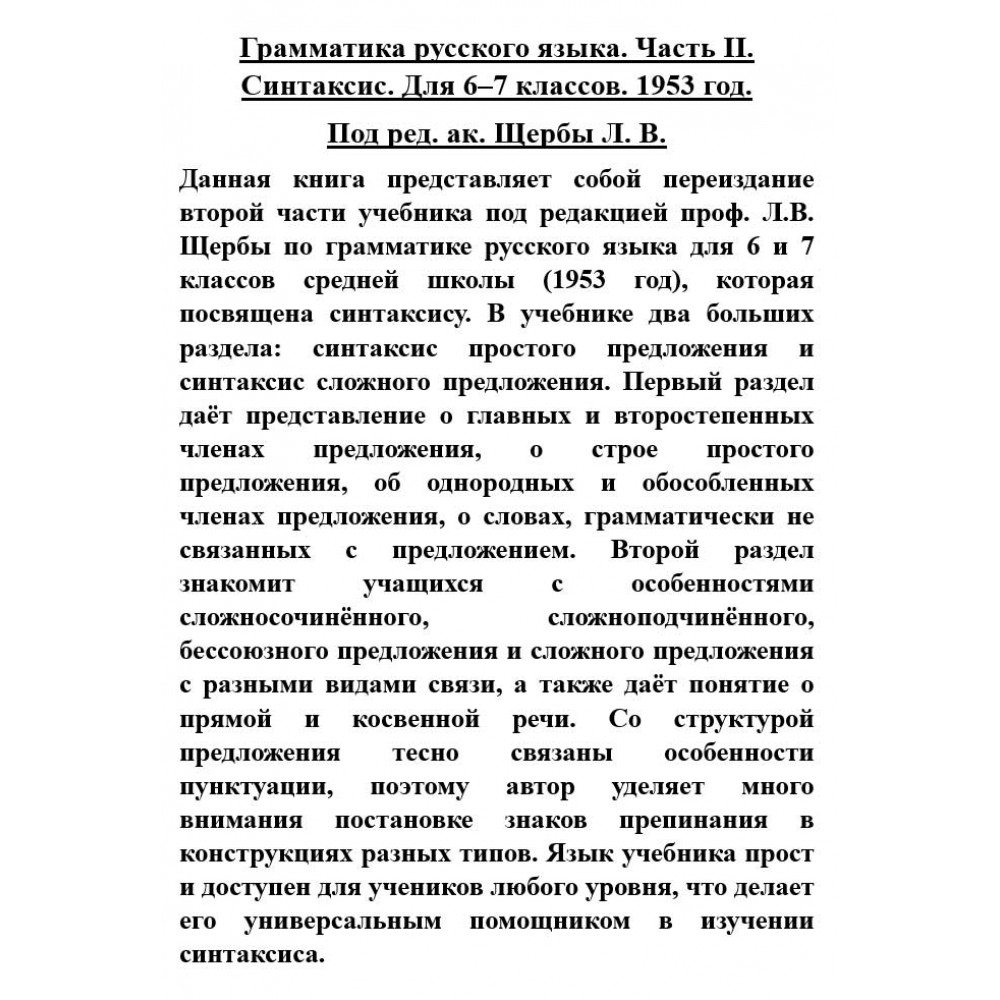 Грамматика русского языка. Часть II. Синтаксис. Для 6–7 классов. 1953 год.

Под ред. ак. Щербы Л. В.

Данная книга представляет собой переиздание второй части учебника под редакцией проф. Л.В. Щербы по грамматике русского языка для 6 и 7 классов средней школы (1953 год), которая посвящена синтаксису. В учебнике два больших раздела: синтаксис простого предложения и синтаксис сложного предложения. Первый раздел даёт представление о главных и второстепенных членах предложения, о строе простого предложения, об однородных и обособленных членах предложения, о словах, грамматически не связанных с предложением. Второй раздел знакомит учащихся с особенностями сложносочинённого, сложноподчинённого, бессоюзного предложения и сложного предложения с разными видами связи, а также даёт понятие о прямой и косвенной речи. Со структурой предложения тесно связаны особенности пунктуации, поэтому автор уделяет много внимания постановке знаков препинания в конструкциях разных типов. Язык учебника прост и доступен для учеников любого уровня, что делает его универсальным помощником в изучении синтаксиса.